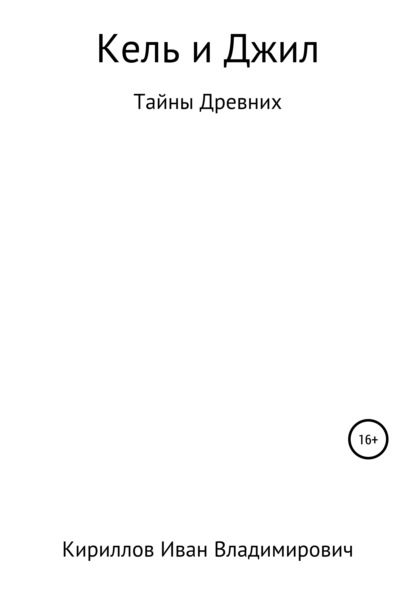 Кель и Джил

Тайны Древних

16+

Кириллов Иван Владимирович